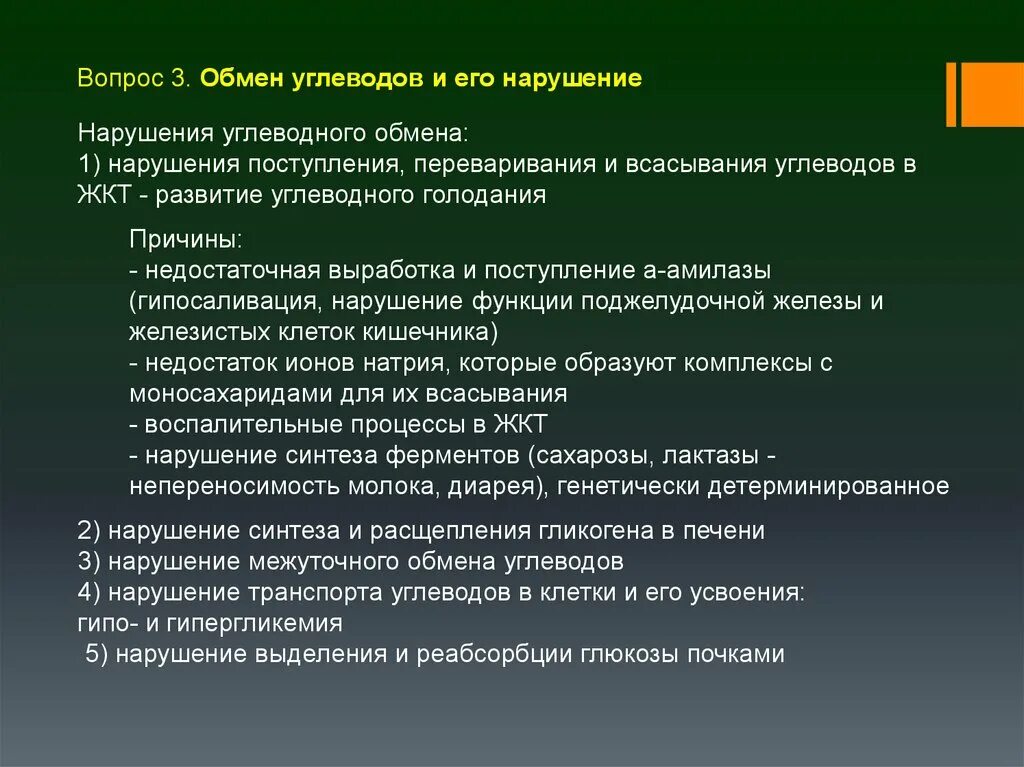 Вопрос 3. Обмен углеводов и его нарушение

Нарушения углеводного обмена:
1) нарушения поступления, переваривания и всасывания углеводов в ЖКТ - развитие углеводного голодания

Причины:
- недостаточная выработка и поступление а-амилазы (гипосаливация, нарушение функции поджелудочной железы и железистых клеток кишечника)
- недостаток ионов натрия, которые образуют комплексы с моносахаридами для их всасывания
- воспалительные процессы в ЖКТ
- нарушение синтеза ферментов (сахарозы, лактазы - непереносимость молока, диарея), генетически детерминированное

2) нарушение синтеза и расщепления гликогена в печени
3) нарушение межуточного обмена углеводов
4) нарушение транспорта углеводов в клетки и его усвоения: гипо- и гипергликемия
5) нарушение выделения и реабсорбции глюкозы почками